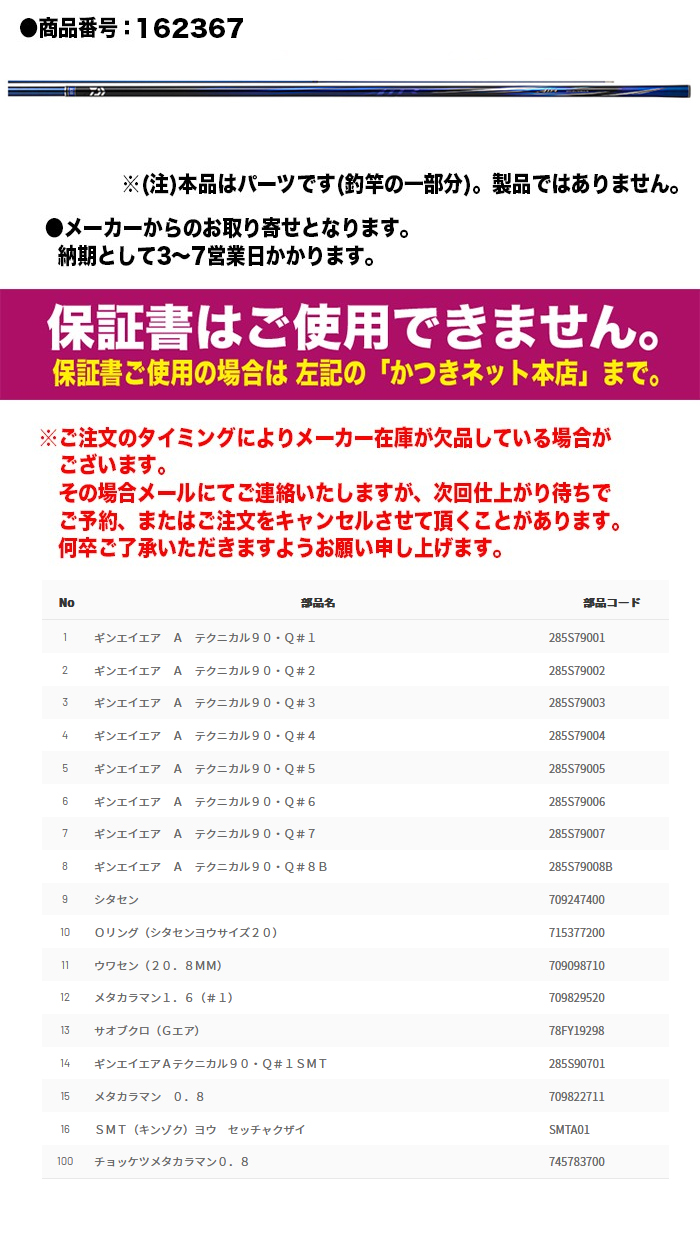 ●商品番号：162367

※(注)本品はパーツです(釣竿の一部分)。製品ではありません。

●メーカーからのお取り寄せとなります。
納期として3〜7営業日かかります。

保証書はご使用できません。
保証書ご使用の場合は 左記の「かつきネット本店」まで。

※ご注文のタイミングによりメーカー在庫が欠品している場合がございます。
その場合メールにてご連絡いたしますが、次回仕上がり待ちでご予約、またはご注文をキャンセルさせて頂くことがあります。
何卒ご了承いただきますようお願い申し上げます。

| No | 部品名 | 部品コード |
|---|---|---|
| 1 | ギンエイエア　A　テクニカル９０・Q＃１ | 285S79001 |
| 2 | ギンエイエア　A　テクニカル９０・Q＃２ | 285S79002 |
| 3 | ギンエイエア　A　テクニカル９０・Q＃３ | 285S79003 |
| 4 | ギンエイエア　A　テクニカル９０・Q＃４ | 285S79004 |
| 5 | ギンエイエア　A　テクニカル９０・Q＃５ | 285S79005 |
| 6 | ギンエイエア　A　テクニカル９０・Q＃６ | 285S79006 |
| 7 | ギンエイエア　A　テクニカル９０・Q＃７ | 285S79007 |
| 8 | ギンエイエア　A　テクニカル９０・Q＃８B | 285S79008B |
| 9 | シタセン | 709247400 |
| 10 | Oリング（シタセンヨウサイズ２０） | 715377200 |
| 11 | ウワセン（２０．８MM） | 709098710 |
| 12 | メタカラマン１．６（＃１） | 709829520 |
| 13 | サオブクロ（Gエア） | 78FY19298 |
| 14 | ギンエイエアAテクニカル９０・Q＃１SMT | 285S90701 |
| 15 | メタカラマン　０．８ | 709822711 |
| 16 | SMT（キンゾク）ヨウ　セッチャクザイ | SMTA01 |
| 100 | チョッケツメタカラマン０．８ | 745783700 |